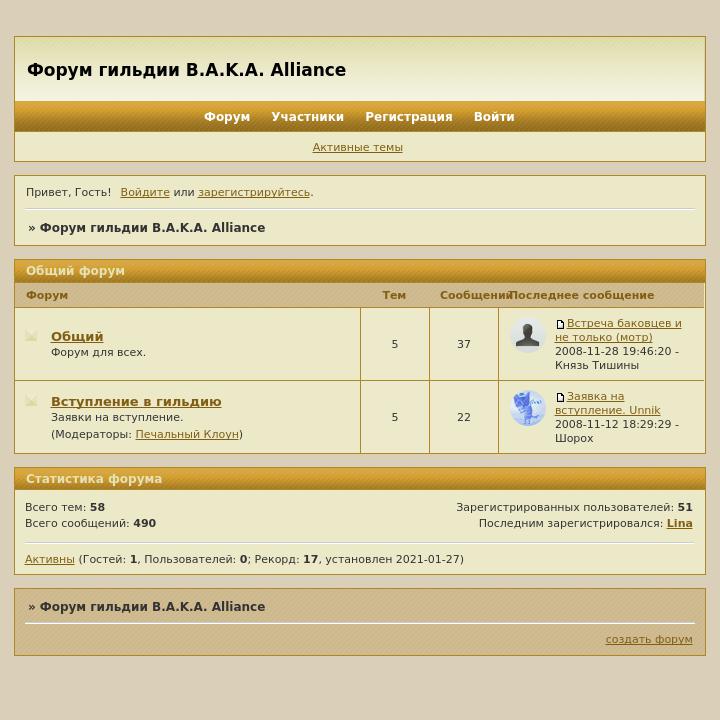 Форум гильдии B.A.K.A. Alliance

Форум Участники Регистрация Войти

Активные темы

Привет, Гость! Войдите или зарегистрируйтесь.

» Форум гильдии B.A.K.A. Alliance

Общий форум

| Форум | Тем | Сообщений | Последнее сообщение |
|---|---|---|---|
| Общий Форум для всех. | 5 | 37 | Встреча баковцев и не только (мотр) 2008-11-28 19:46:20 - Князь Тишины |
| Вступление в гильдию Заявки на вступление. (Модераторы: Печальный Клоун) | 5 | 22 | Заявка на вступление. Unnik 2008-11-12 18:29:29 - Шорох |

Статистика форума

Всего тем: 58
Всего сообщений: 490

Зарегистрированных пользователей: 51
Последним зарегистрировался: Lina

Активны (Гостей: 1, Пользователей: 0; Рекорд: 17, установлен 2021-01-27)

» Форум гильдии B.A.K.A. Alliance

создать форум